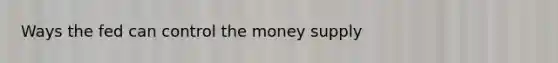 Ways the fed can control the money supply